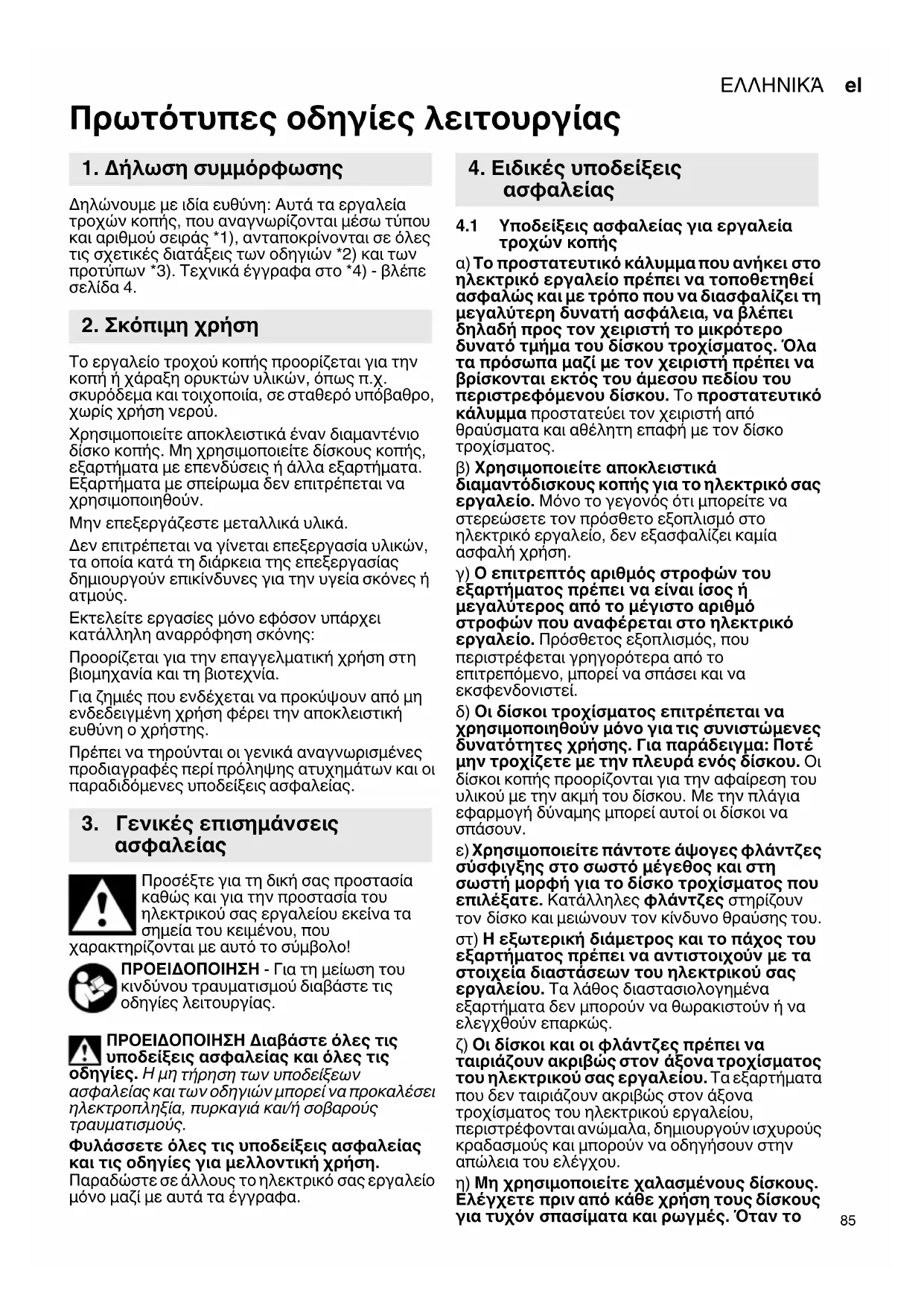 ΕΛΛΗΝΙΚΆ el

Πρωτότυπες οδηγίες λειτουργίας

1. Δήλωση συμμόρφωσης

Δηλώνουμε με ιδία ευθύνη: Αυτά τα εργαλεία τροχών κοπής, που αναγνωρίζονται μέσω τύπου και αριθμού σειράς *1), ανταποκρίνονται σε όλες τις σχετικές διατάξεις των οδηγιών *2) και των προτύπων *3). Τεχνικά έγγραφα στο *4) - βλέπε σελίδα 4.

2. Σκόπιμη χρήση

Το εργαλείο τροχού κοπής προορίζεται για την κοπή ή χάραξη ορυκτών υλικών, όπως π.χ. σκυρόδεμα και τοιχοποιία, σε σταθερό υπόβαθρο, χωρίς χρήση νερού.

Χρησιμοποιείτε αποκλειστικά έναν διαμαντένιο δίσκο κοπής. Μη χρησιμοποιείτε δίσκους κοπής, εξαρτήματα με επενδύσεις ή άλλα εξαρτήματα. Εξαρτήματα με σπείρωμα δεν επιτρέπεται να χρησιμοποιηθούν.

Μην επεξεργάζεστε μεταλλικά υλικά.

Δεν επιτρέπεται να γίνεται επεξεργασία υλικών, τα οποία κατά τη διάρκεια της επεξεργασίας δημιουργούν επικίνδυνες για την υγεία σκόνες ή ατμούς.

Εκτελείτε εργασίες μόνο εφόσον υπάρχει κατάλληλη αναρρόφηση σκόνης:

Προορίζεται για την επαγγελματική χρήση στη βιομηχανία και τη βιοτεχνία.

Για ζημιές που ενδέχεται να προκύψουν από μη ενδεδειγμένη χρήση φέρει την αποκλειστική ευθύνη ο χρήστης.

Πρέπει να τηρούνται οι γενικά αναγνωρισμένες προδιαγραφές περί πρόληψης ατυχημάτων και οι παραδιδόμενες υποδείξεις ασφαλείας.

3. Γενικές επισημάνσεις ασφαλείας

Προσέξτε για τη δική σας προστασία καθώς και για την προστασία του ηλεκτρικού σας εργαλείου εκείνα τα σημεία του κειμένου, που χαρακτηρίζονται με αυτό το σύμβολο!

ΠΡΟΕΙΔΟΠΟΙΗΣΗ - Για τη μείωση του κινδύνου τραυματισμού διαβάστε τις οδηγίες λειτουργίας.

ΠΡΟΕΙΔΟΠΟΙΗΣΗ Διαβάστε όλες τις υποδείξεις ασφαλείας και όλες τις οδηγίες. Η μη τήρηση των υποδείξεων ασφαλείας και των οδηγιών μπορεί να προκαλέσει ηλεκτροπληξία, πυρκαγιά και/ή σοβαρούς τραυματισμούς.

Φυλάσσετε όλες τις υποδείξεις ασφαλείας και τις οδηγίες για μελλοντική χρήση. Παραδώστε σε άλλους το ηλεκτρικό σας εργαλείο μόνο μαζί με αυτά τα έγγραφα.

4. Ειδικές υποδείξεις ασφαλείας

4.1 Υποδείξεις ασφαλείας για εργαλεία τροχών κοπής

α) Το προστατευτικό κάλυμμα που ανήκει στο ηλεκτρικό εργαλείο πρέπει να τοποθετηθεί ασφαλώς και με τρόπο που να διασφαλίζει τη μεγαλύτερη δυνατή ασφάλεια, να βλέπει δηλαδή προς τον χειριστή το μικρότερο δυνατό τμήμα του δίσκου τροχίσματος. Όλα τα πρόσωπα μαζί με τον χειριστή πρέπει να βρίσκονται εκτός του άμεσου πεδίου του περιστρεφόμενου δίσκου. Το προστατευτικό κάλυμμα προστατεύει τον χειριστή από θραύσματα και αθέλητη επαφή με τον δίσκο τροχίσματος.

β) Χρησιμοποιείτε αποκλειστικά διαμαντόδισκους κοπής για το ηλεκτρικό σας εργαλείο. Μόνο το γεγονός ότι μπορείτε να στερεώσετε τον πρόσθετο εξοπλισμό στο ηλεκτρικό εργαλείο, δεν εξασφαλίζει καμία ασφαλή χρήση.

γ) Ο επιτρεπτός αριθμός στροφών του εξαρτήματος πρέπει να είναι ίσος ή μεγαλύτερος από το μέγιστο αριθμό στροφών που αναφέρεται στο ηλεκτρικό εργαλείο. Πρόσθετος εξοπλισμός, που περιστρέφεται γρηγορότερα από το επιτρεπόμενο, μπορεί να σπάσει και να εκσφενδονιστεί.

δ) Οι δίσκοι τροχίσματος επιτρέπεται να χρησιμοποιηθούν μόνο για τις συνιστώμενες δυνατότητες χρήσης. Για παράδειγμα: Ποτέ μην τροχίζετε με την πλευρά ενός δίσκου. Οι δίσκοι κοπής προορίζονται για την αφαίρεση του υλικού με την ακμή του δίσκου. Με την πλάγια εφαρμογή δύναμης μπορεί αυτοί οι δίσκοι να σπάσουν.

ε) Χρησιμοποιείτε πάντοτε άψογες φλάντζες σύσφιγξης στο σωστό μέγεθος και στη σωστή μορφή για το δίσκο τροχίσματος που επιλέξατε. Κατάλληλες φλάντζες στηρίζουν τον δίσκο και μειώνουν τον κίνδυνο θραύσης του.

στ) Η εξωτερική διάμετρος και το πάχος του εξαρτήματος πρέπει να αντιστοιχούν με τα στοιχεία διαστάσεων του ηλεκτρικού σας εργαλείου. Τα λάθος διαστασιολογημένα εξαρτήματα δεν μπορούν να θωρακιστούν ή να ελεγχθούν επαρκώς.

ζ) Οι δίσκοι και οι φλάντζες πρέπει να ταιριάζουν ακριβώς στον άξονα τροχίσματος του ηλεκτρικού σας εργαλείου. Τα εξαρτήματα που δεν ταιριάζουν ακριβώς στον άξονα τροχίσματος του ηλεκτρικού εργαλείου, περιστρέφονται ανώμαλα, δημιουργούν ισχυρούς κραδασμούς και μπορούν να οδηγήσουν στην απώλεια του ελέγχου.

η) Μη χρησιμοποιείτε χαλασμένους δίσκους. Ελέγχετε πριν από κάθε χρήση τους δίσκους για τυχόν σπασίματα και ρωγμές. Όταν το

85